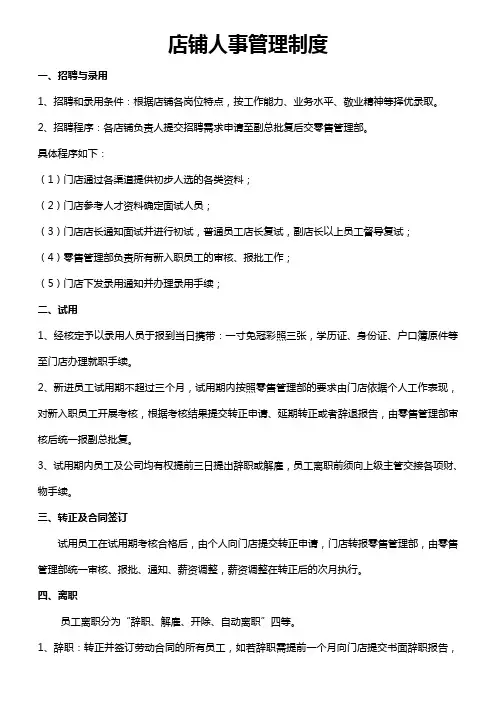 店铺人事管理制度

一、招聘与录用

1、招聘和录用条件：根据店铺各岗位特点，按工作能力、业务水平、敬业精神等择优录取。

2、招聘程序：各店铺负责人提交招聘需求申请至副总批复后交零售管理部。

具体程序如下：

（1）门店通过各渠道提供初步人选的各类资料；

（2）门店参考人才资料确定面试人员；

（3）门店店长通知面试并进行初试，普通员工店长复试，副店长以上员工督导复试；

（4）零售管理部负责所有新入职员工的审核、报批工作；

（5）门店下发录用通知并办理录用手续；

二、试用

1、经核定予以录用人员于报到当日携带：一寸免冠彩照三张，学历证、身份证、户口簿原件等至门店办理就职手续。

2、新进员工试用期不超过三个月，试用期内按照零售管理部的要求由门店依据个人工作表现，对新入职员工开展考核，根据考核结果提交转正申请、延期转正或者辞退报告，由零售管理部审核后统一报副总批复。

3、试用期内员工及公司均有权提前三日提出辞职或解雇，员工离职前须向上级主管交接各项财、物手续。

三、转正及合同签订

试用员工在试用期考核合格后，由个人向门店提交转正申请，门店转报零售管理部，由零售管理部统一审核、报批、通知、薪资调整，薪资调整在转正后的次月执行。

四、离职

员工离职分为“辞职、解雇、开除、自动离职”四等。

1、辞职：转正并签订劳动合同的所有员工，如若辞职需提前一个月向门店提交书面辞职报告，